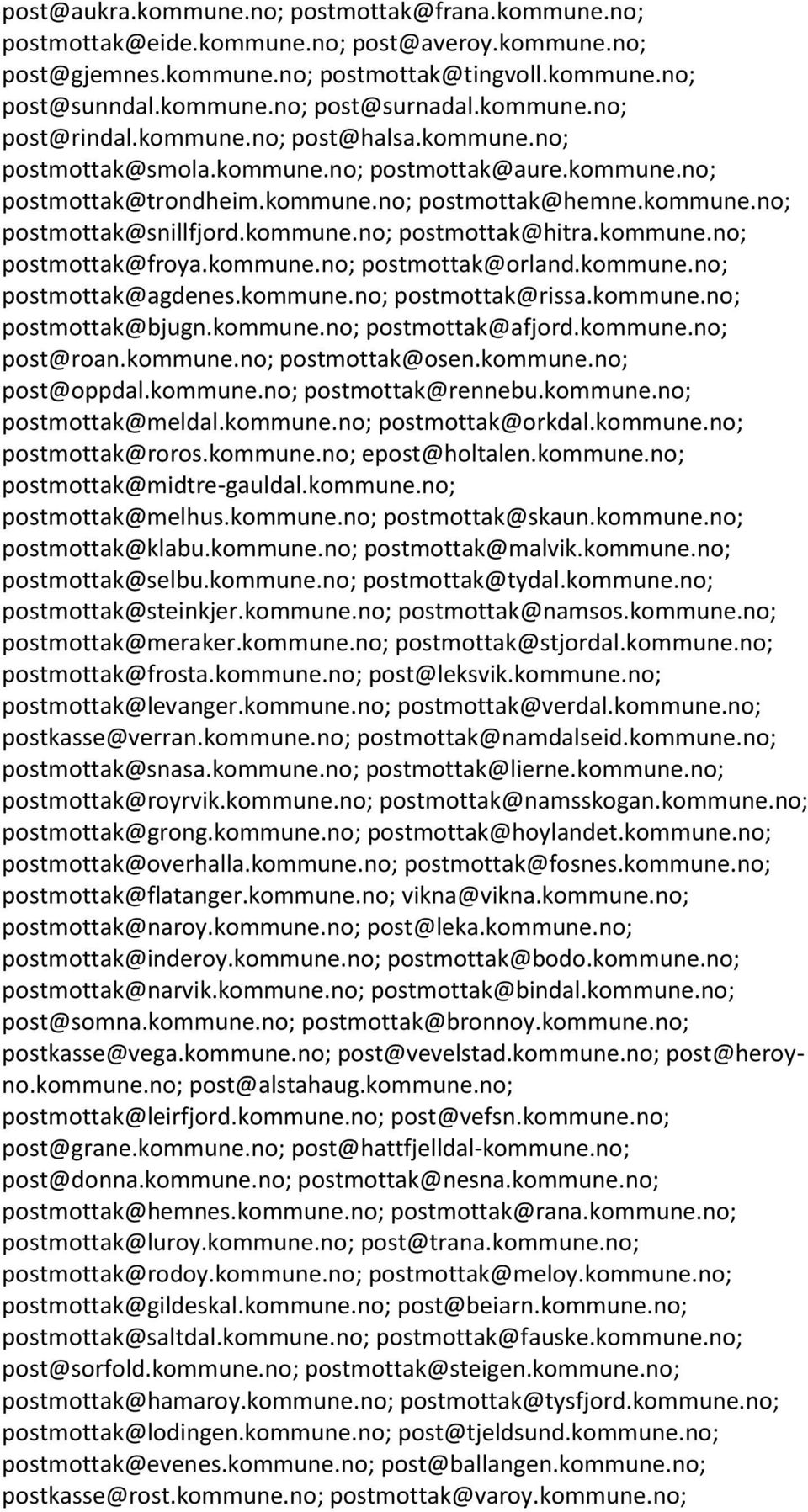 post@aukra.kommune.no; postmottak@frana.kommune.no; postmottak@eide.kommune.no; post@averoy.kommune.no; post@gjemnes.kommune.no; postmottak@tingvoll.kommune.no; post@sunndal.kommune.no; post@surnadal.kommune.no; post@rindal.kommune.no; post@halsa.kommune.no; postmottak@smola.kommune.no; postmottak@aure.kommune.no; postmottak@trondheim.kommune.no; postmottak@hemne.kommune.no; postmottak@snillfjord.kommune.no; postmottak@hitra.kommune.no; postmottak@froya.kommune.no; postmottak@orland.kommune.no; postmottak@agdenes.kommune.no; postmottak@rissa.kommune.no; postmottak@bjugn.kommune.no; postmottak@afjord.kommune.no; post@roan.kommune.no; postmottak@osen.kommune.no; post@oppdal.kommune.no; postmottak@rennebu.kommune.no; postmottak@meldal.kommune.no; postmottak@orkdal.kommune.no; postmottak@roros.kommune.no; epost@holtalen.kommune.no; postmottak@midtre-gauldal.kommune.no; postmottak@melhus.kommune.no; postmottak@skaun.kommune.no; postmottak@klabu.kommune.no; postmottak@malvik.kommune.no; postmottak@selbu.kommune.no; postmottak@tydal.kommune.no; postmottak@steinkjer.kommune.no; postmottak@namsos.kommune.no; postmottak@meraker.kommune.no; postmottak@stjordal.kommune.no; postmottak@frosta.kommune.no; post@leksvik.kommune.no; postmottak@levanger.kommune.no; postmottak@verdal.kommune.no; postkasse@verran.kommune.no; postmottak@namdalseid.kommune.no; postmottak@snasa.kommune.no; postmottak@lierne.kommune.no; postmottak@royrvik.kommune.no; postmottak@namsskogan.kommune.no; postmottak@grong.kommune.no; postmottak@hoylandet.kommune.no; postmottak@overhalla.kommune.no; postmottak@fosnes.kommune.no; postmottak@flatanger.kommune.no; vikna@vikna.kommune.no; postmottak@naroy.kommune.no; post@leka.kommune.no; postmottak@inderoy.kommune.no; postmottak@bodo.kommune.no; postmottak@narvik.kommune.no; postmottak@bindal.kommune.no; post@somna.kommune.no; postmottak@bronnoy.kommune.no; postkasse@vega.kommune.no; post@vevelstad.kommune.no; post@heroy-no.kommune.no; post@alstahaug.kommune.no; postmottak@leirfjord.kommune.no; post@vefsn.kommune.no; post@grane.kommune.no; post@hattfjelldal-kommune.no; post@donna.kommune.no; postmottak@nesna.kommune.no; postmottak@hemnes.kommune.no; postmottak@rana.kommune.no; postmottak@luroy.kommune.no; post@trana.kommune.no; postmottak@rodoy.kommune.no; postmottak@meloy.kommune.no; postmottak@gildeskal.kommune.no; post@beiarn.kommune.no; postmottak@saltdal.kommune.no; postmottak@fauske.kommune.no; post@sorfold.kommune.no; postmottak@steigen.kommune.no; postmottak@hamaroy.kommune.no; postmottak@tysfjord.kommune.no; postmottak@lodingen.kommune.no; post@tjeldsund.kommune.no; postmottak@evenes.kommune.no; post@ballangen.kommune.no; postkasse@rost.kommune.no; postmottak@varoy.kommune.no;